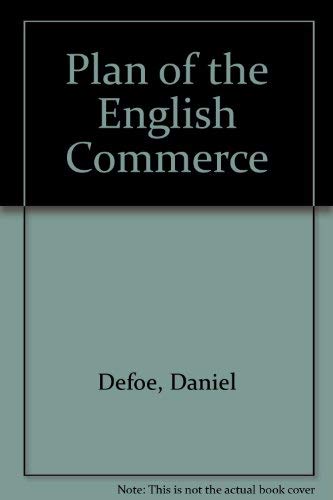 Plan of the English Commerce

Defoe, Daniel

Note: This is not the actual book cover